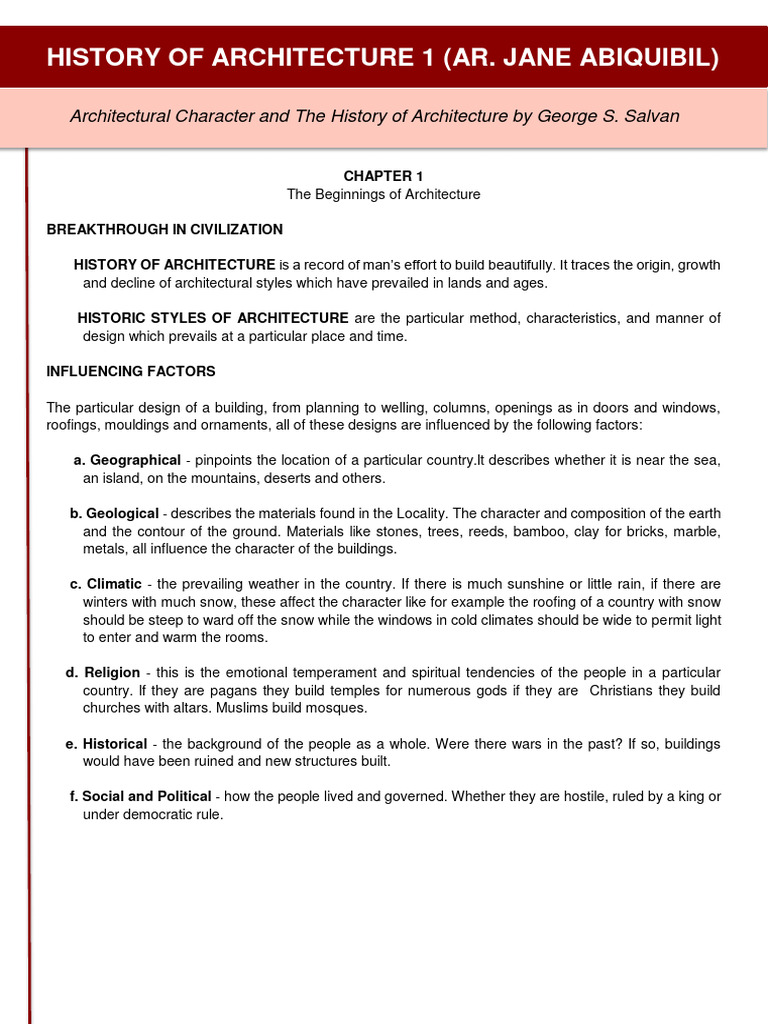 HISTORY OF ARCHITECTURE 1 (AR. JANE ABIQUIBIL)

Architectural Character and The History of Architecture by George S. Salvan

CHAPTER 1
The Beginnings of Architecture

BREAKTHROUGH IN CIVILIZATION

HISTORY OF ARCHITECTURE is a record of man's effort to build beautifully. It traces the origin, growth and decline of architectural styles which have prevailed in lands and ages.

HISTORIC STYLES OF ARCHITECTURE are the particular method, characteristics, and manner of design which prevails at a particular place and time.

INFLUENCING FACTORS

The particular design of a building, from planning to welling, columns, openings as in doors and windows, roofings, mouldings and ornaments, all of these designs are influenced by the following factors:

a. Geographical - pinpoints the location of a particular country.It describes whether it is near the sea, an island, on the mountains, deserts and others.

b. Geological - describes the materials found in the Locality. The character and composition of the earth and the contour of the ground. Materials like stones, trees, reeds, bamboo, clay for bricks, marble, metals, all influence the character of the buildings.

c. Climatic - the prevailing weather in the country. If there is much sunshine or little rain, if there are winters with much snow, these affect the character like for example the roofing of a country with snow should be steep to ward off the snow while the windows in cold climates should be wide to permit light to enter and warm the rooms.

d. Religion - this is the emotional temperament and spiritual tendencies of the people in a particular country. If they are pagans they build temples for numerous gods if they are Christians they build churches with altars. Muslims build mosques.

e. Historical - the background of the people as a whole. Were there wars in the past? If so, buildings would have been ruined and new structures built.

f. Social and Political - how the people lived and governed. Whether they are hostile, ruled by a king or under democratic rule.